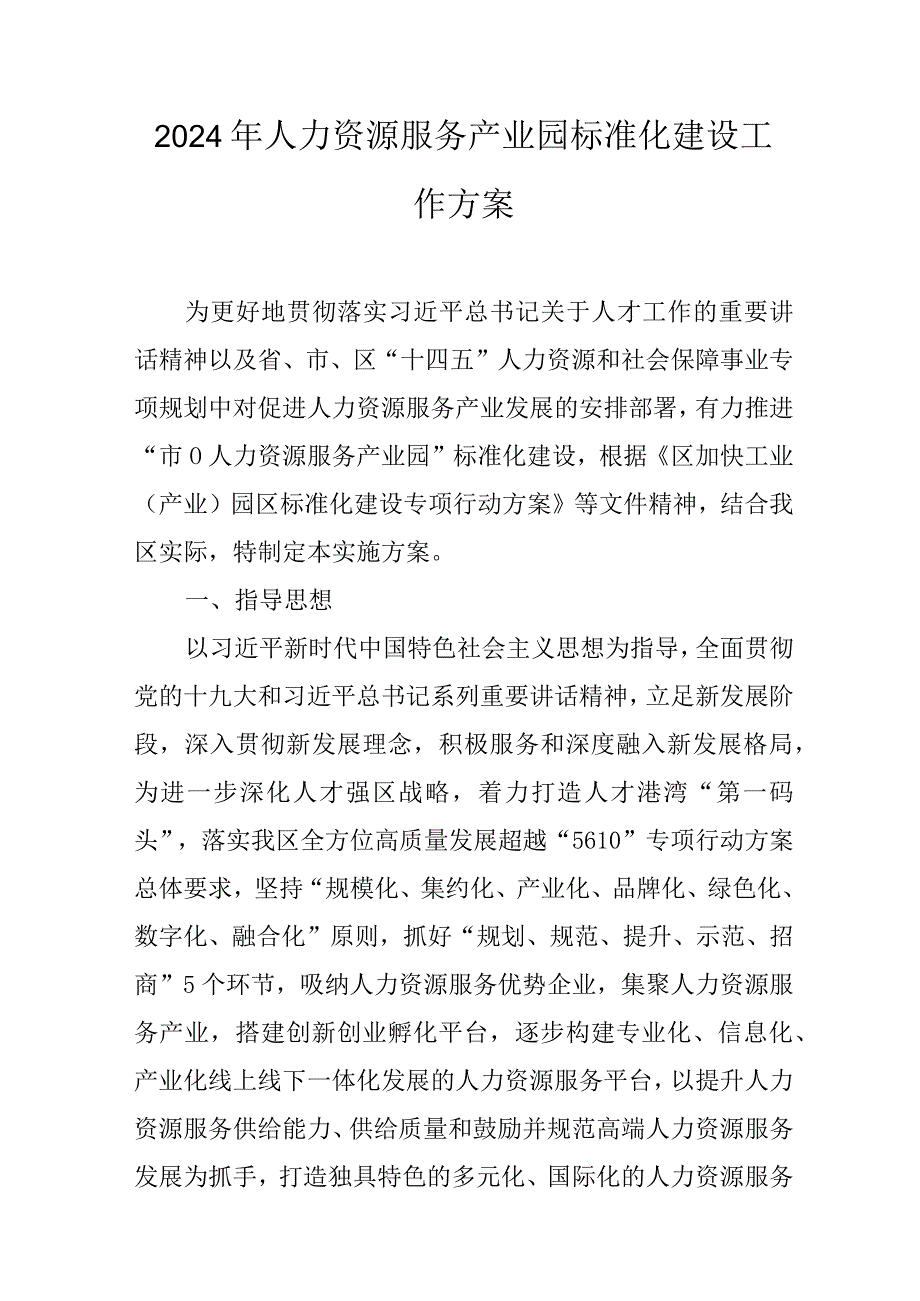 2024年人力资源服务产业园标准化建设工作方案

为更好地贯彻落实习近平总书记关于人才工作的重要讲话精神以及省、市、区“十四五”人力资源和社会保障事业专项规划中对促进人力资源服务产业发展的安排部署，有力推进“市0人力资源服务产业园”标准化建设，根据《区加快工业（产业）园区标准化建设专项行动方案》等文件精神，结合我区实际，特制定本实施方案。

一、指导思想

以习近平新时代中国特色社会主义思想为指导，全面贯彻党的十九大和习近平总书记系列重要讲话精神，立足新发展阶段，深入贯彻新发展理念，积极服务和深度融入新发展格局，为进一步深化人才强区战略，着力打造人才港湾“第一码头”，落实我区全方位高质量发展超越“5610”专项行动方案总体要求，坚持“规模化、集约化、产业化、品牌化、绿色化、数字化、融合化”原则，抓好“规划、规范、提升、示范、招商”5个环节，吸纳人力资源服务优势企业，集聚人力资源服务产业，搭建创新创业孵化平台，逐步构建专业化、信息化、产业化线上线下一体化发展的人力资源服务平台，以提升人力资源服务供给能力、供给质量和鼓励并规范高端人力资源服务发展为抓手，打造独具特色的多元化、国际化的人力资源服务